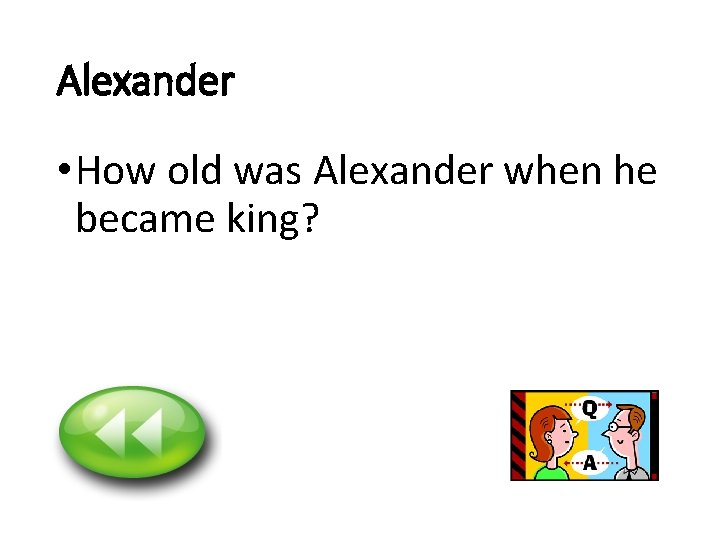 Alexander

• How old was Alexander when he became king?

Q

A